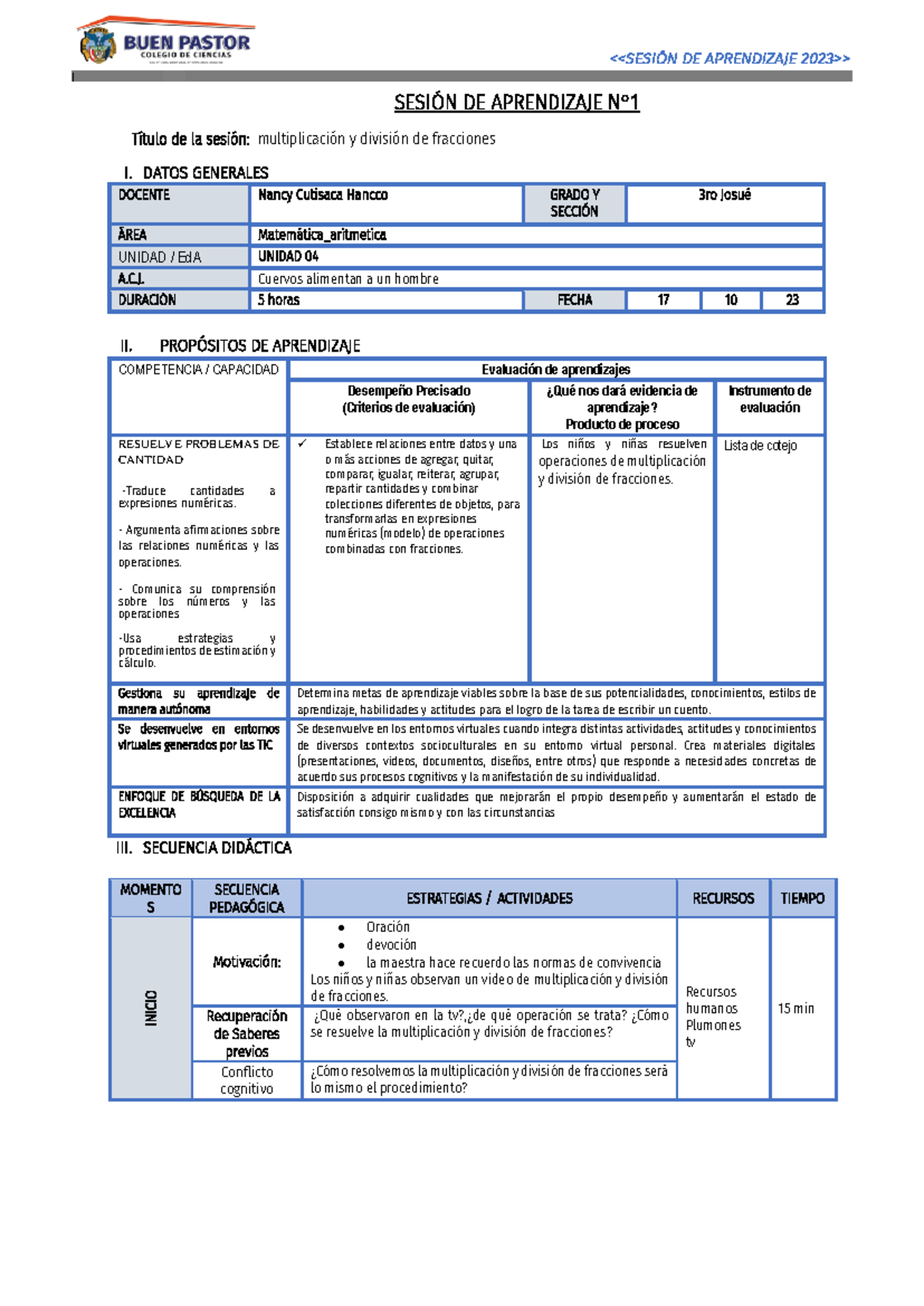 BUEN PASTOR
COLEGIO DE CIENCIAS

<<SESIÓN DE APRENDIZAJE 2023>>

SESIÓN DE APRENDIZAJE N°1

Título de la sesión: multiplicación y división de fracciones

I. DATOS GENERALES

| DOCENTE | Nancy Cutisaca Hancco | GRADO Y SECCIÓN | 3ro Josué | | |
|---|---|---|---|---|---|
| ÁREA | Matemática_aritmetica | | | | |
| UNIDAD / EdA | UNIDAD 04 | | | | |
| A.C.J. | Cuervos alimentan a un hombre | | | | |
| DURACIÓN | 5 horas | FECHA | 17 | 10 | 23 |

II. PROPÓSITOS DE APRENDIZAJE

| COMPETENCIA / CAPACIDAD | Evaluación de aprendizajes | | |
|---|---|---|---|
| | Desempeño Precisado (Criterios de evaluación) | ¿Qué nos dará evidencia de aprendizaje? Producto de proceso | Instrumento de evaluación |
| RESUELVE PROBLEMAS DE CANTIDAD -Traduce cantidades a expresiones numéricas. - Argumenta afirmaciones sobre las relaciones numéricas y las operaciones. - Comunica su comprensión sobre los números y las operaciones -Usa estrategias y procedimientos de estimación y cálculo. | ✓ Establece relaciones entre datos y una o más acciones de agregar, quitar, comparar, igualar, reiterar, agrupar, repartir cantidades y combinar colecciones diferentes de objetos, para transformarlas en expresiones numéricas (modelo) de operaciones combinadas con fracciones. | Los niños y niñas resuelven operaciones de multiplicación y división de fracciones. | Lista de cotejo |
| Gestiona su aprendizaje de manera autónoma | Determina metas de aprendizaje viables sobre la base de sus potencialidades, conocimientos, estilos de aprendizaje, habilidades y actitudes para el logro de la tarea de escribir un cuento. | | |
| Se desenvuelve en entornos virtuales generados por las TIC | Se desenvuelve en los entornos virtuales cuando integra distintas actividades, actitudes y conocimientos de diversos contextos socioculturales en su entorno virtual personal. Crea materiales digitales (presentaciones, videos, documentos, diseños, entre otros) que responde a necesidades concretas de acuerdo sus procesos cognitivos y la manifestación de su individualidad. | | |
| ENFOQUE DE BÚSQUEDA DE LA EXCELENCIA | Disposición a adquirir cualidades que mejorarán el propio desempeño y aumentarán el estado de satisfacción consigo mismo y con las circunstancias | | |

III. SECUENCIA DIDÁCTICA

| MOMENTOS | SECUENCIA PEDAGÓGICA | ESTRATEGIAS / ACTIVIDADES | RECURSOS | TIEMPO |
|---|---|---|---|---|
| INICIO | Motivación: | • Oración • devoción • la maestra hace recuerdo las normas de convivencia Los niños y niñas observan un video de multiplicación y división de fracciones. | Recursos humanos Plumones tv | 15 min |
| | Recuperación de Saberes previos | ¿Qué observaron en la tv?,¿de qué operación se trata? ¿Cómo se resuelve la multiplicación y división de fracciones? | | |
| | Conflicto cognitivo | ¿Cómo resolvemos la multiplicación y división de fracciones será lo mismo el procedimiento? | | |